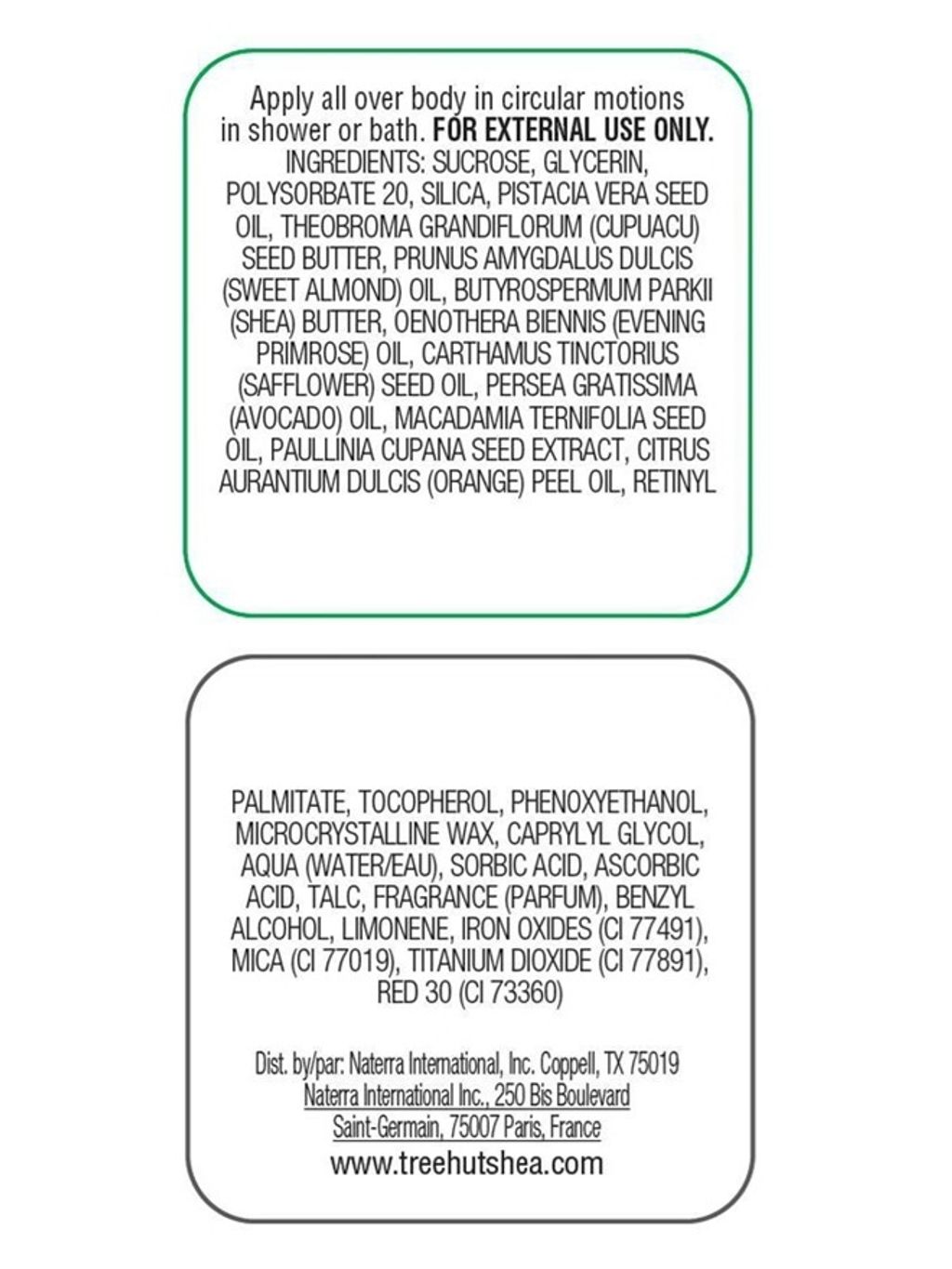 Apply all over body in circular motions in shower or bath. FOR EXTERNAL USE ONLY. INGREDIENTS: SUCROSE, GLYCERIN, POLYSORBATE 20, SILICA, PISTACIA VERA SEED OIL, THEOBROMA GRANDIFLORUM (CUPUACU) SEED BUTTER, PRUNUS AMYGDALUS DULCIS (SWEET ALMOND) OIL, BUTYROSPERMUM PARKII (SHEA) BUTTER, OENOTHERA BIENNIS (EVENING PRIMROSE) OIL, CARTHAMUS TINCTORIUS (SAFFLOWER) SEED OIL, PERSEA GRATISSIMA (AVOCADO) OIL, MACADAMIA TERNIFOLIA SEED OIL, PAULLINIA CUPANA SEED EXTRACT, CITRUS AURANTIUM DULCIS (ORANGE) PEEL OIL, RETINYL

PALMITATE, TOCOPHEROL, PHENOXYETHANOL, MICROCRYSTALLINE WAX, CAPRYLYL GLYCOL, AQUA (WATER/EAU), SORBIC ACID, ASCORBIC ACID, TALC, FRAGRANCE (PARFUM), BENZYL ALCOHOL, LIMONENE, IRON OXIDES (CI 77491), MICA (CI 77019), TITANIUM DIOXIDE (CI 77891), RED 30 (CI 73360)

Dist. by/par: Naterra International, Inc. Coppell, TX 75019
Naterra International Inc., 250 Bis Boulevard Saint-Germain, 75007 Paris, France
www.treehutshea.com